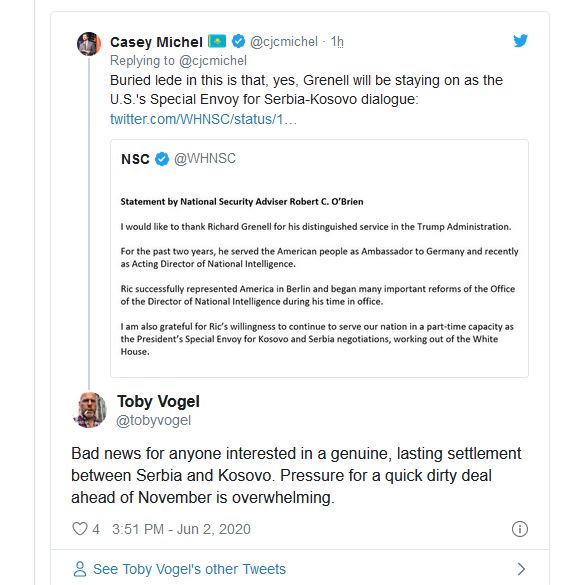 Casey Michel @cjcmichel · 1h
Replying to @cjcmichel
Buried lede in this is that, yes, Grenell will be staying on as the U.S.'s Special Envoy for Serbia-Kosovo dialogue: twitter.com/WHNSC/status/1...

NSC @WHNSC

Statement by National Security Adviser Robert C. O'Brien

I would like to thank Richard Grenell for his distinguished service in the Trump Administration.

For the past two years, he served the American people as Ambassador to Germany and recently as Acting Director of National Intelligence.

Ric successfully represented America in Berlin and began many important reforms of the Office of the Director of National Intelligence during his time in office.

I am also grateful for Ric's willingness to continue to serve our nation in a part-time capacity as the President's Special Envoy for Kosovo and Serbia negotiations, working out of the White House.

Toby Vogel
@tobyvogel

Bad news for anyone interested in a genuine, lasting settlement between Serbia and Kosovo. Pressure for a quick dirty deal ahead of November is overwhelming.

4 3:51 PM - Jun 2, 2020

See Toby Vogel's other Tweets